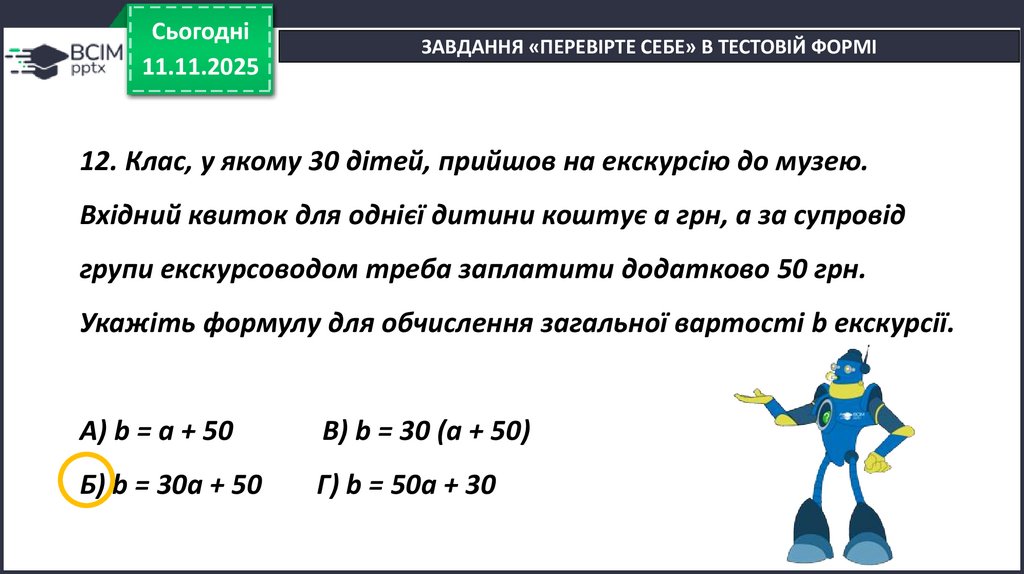 ВСІМ pptx

Сьогодні
11.11.2025

ЗАВДАННЯ «ПЕРЕВІРТЕ СЕБЕ» В ТЕСТОВІЙ ФОРМІ

12. Клас, у якому 30 дітей, прийшов на екскурсію до музею. Вхідний квиток для однієї дитини коштує a грн, а за супровід групи екскурсоводом треба заплатити додатково 50 грн. Укажіть формулу для обчислення загальної вартості b екскурсії.

А) $b = a + 50$ В) $b = 30 (a + 50)$

Б) $b = 30a + 50$ Г) $b = 50a + 30$

ВСІМ pptx